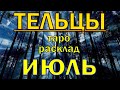 ТЕЛЬЦЫ
таро
расклад
ИЮЛЬ